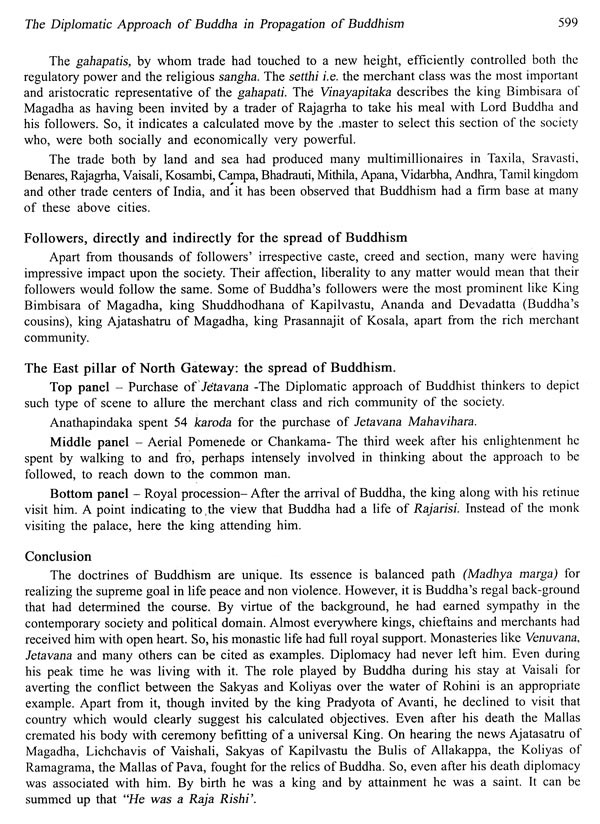 The Diplomatic Approach of Buddha in Propagation of Buddhism 599

The gahapatis, by whom trade had touched to a new height, efficiently controlled both the regulatory power and the religious sangha. The setthi i.e. the merchant class was the most important and aristocratic representative of the gahapati. The Vinayapitaka describes the king Bimbisara of Magadha as having been invited by a trader of Rajagrha to take his meal with Lord Buddha and his followers. So, it indicates a calculated move by the .master to select this section of the society who, were both socially and economically very powerful.

The trade both by land and sea had produced many multimillionaires in Taxila, Sravasti, Benares, Rajagrha, Vaisali, Kosambi, Campa, Bhadrauti, Mithila, Apana, Vidarbha, Andhra, Tamil kingdom and other trade centers of India, and it has been observed that Buddhism had a firm base at many of these above cities.

Followers, directly and indirectly for the spread of Buddhism

Apart from thousands of followers' irrespective caste, creed and section, many were having impressive impact upon the society. Their affection, liberality to any matter would mean that their followers would follow the same. Some of Buddha's followers were the most prominent like King Bimbisara of Magadha, king Shuddhodhana of Kapilvastu, Ananda and Devadatta (Buddha's cousins), king Ajatashatru of Magadha, king Prasannajit of Kosala, apart from the rich merchant community.

The East pillar of North Gateway: the spread of Buddhism.

Top panel – Purchase of Jetavana -The Diplomatic approach of Buddhist thinkers to depict such type of scene to allure the merchant class and rich community of the society.

Anathapindaka spent 54 karoda for the purchase of Jetavana Mahavihara.

Middle panel – Aerial Pomenede or Chankama- The third week after his enlightenment he spent by walking to and fro, perhaps intensely involved in thinking about the approach to be followed, to reach down to the common man.

Bottom panel – Royal procession– After the arrival of Buddha, the king along with his retinue visit him. A point indicating to the view that Buddha had a life of Rajarisi. Instead of the monk visiting the palace, here the king attending him.

Conclusion

The doctrines of Buddhism are unique. Its essence is balanced path (Madhya marga) for realizing the supreme goal in life peace and non violence. However, it is Buddha's regal back-ground that had determined the course. By virtue of the background, he had earned sympathy in the contemporary society and political domain. Almost everywhere kings, chieftains and merchants had received him with open heart. So, his monastic life had full royal support. Monasteries like Venuvana, Jetavana and many others can be cited as examples. Diplomacy had never left him. Even during his peak time he was living with it. The role played by Buddha during his stay at Vaisali for averting the conflict between the Sakyas and Koliyas over the water of Rohini is an appropriate example. Apart from it, though invited by the king Pradyota of Avanti, he declined to visit that country which would clearly suggest his calculated objectives. Even after his death the Mallas cremated his body with ceremony befitting of a universal King. On hearing the news Ajatasatru of Magadha, Lichchavis of Vaishali, Sakyas of Kapilvastu the Bulis of Allakappa, the Koliyas of Ramagrama, the Mallas of Pava, fought for the relics of Buddha. So, even after his death diplomacy was associated with him. By birth he was a king and by attainment he was a saint. It can be summed up that "He was a Raja Rishi'.